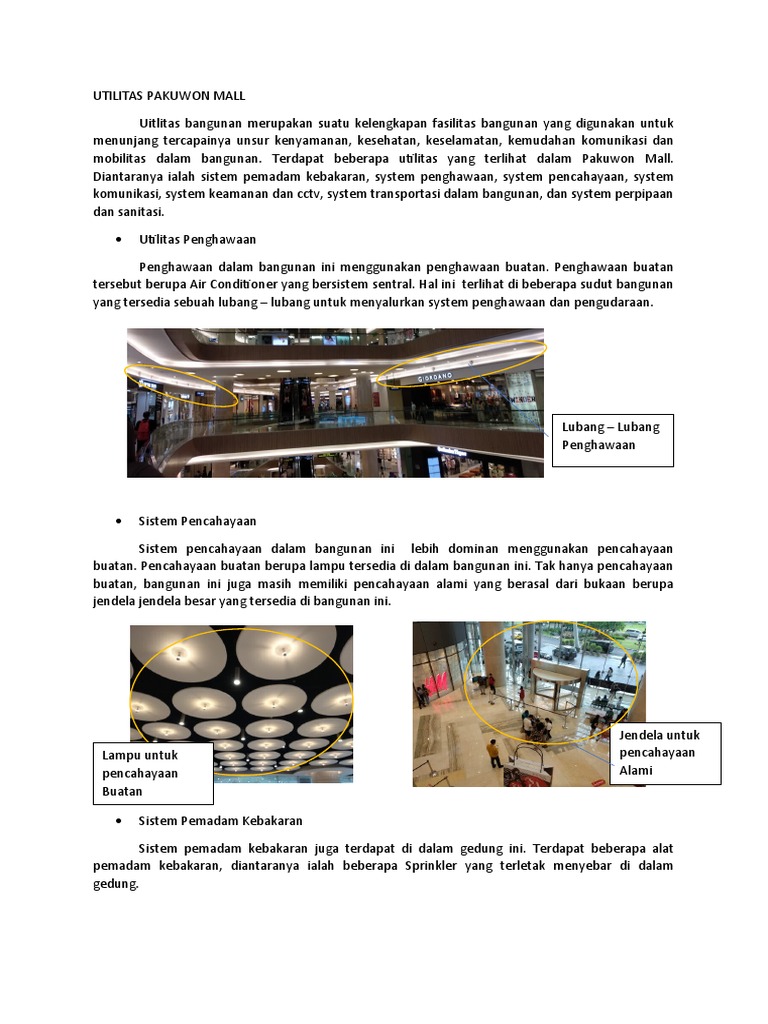 UTILITAS PAKUWON MALL

Uitlitas bangunan merupakan suatu kelengkapan fasilitas bangunan yang digunakan untuk menunjang tercapainya unsur kenyamanan, kesehatan, keselamatan, kemudahan komunikasi dan mobilitas dalam bangunan. Terdapat beberapa utilitas yang terlihat dalam Pakuwon Mall. Diantaranya ialah sistem pemadam kebakaran, system penghawaan, system pencahayaan, system komunikasi, system keamanan dan cctv, system transportasi dalam bangunan, dan system perpipaan dan sanitasi.

• Utilitas Penghawaan

Penghawaan dalam bangunan ini menggunakan penghawaan buatan. Penghawaan buatan tersebut berupa Air Conditioner yang bersistem sentral. Hal ini terlihat di beberapa sudut bangunan yang tersedia sebuah lubang – lubang untuk menyalurkan system penghawaan dan pengudaraan.

GIORDANO

Lubang – Lubang Penghawaan

• Sistem Pencahayaan

Sistem pencahayaan dalam bangunan ini lebih dominan menggunakan pencahayaan buatan. Pencahayaan buatan berupa lampu tersedia di dalam bangunan ini. Tak hanya pencahayaan buatan, bangunan ini juga masih memiliki pencahayaan alami yang berasal dari bukaan berupa jendela jendela besar yang tersedia di bangunan ini.

Lampu untuk pencahayaan Buatan

Jendela untuk pencahayaan Alami

• Sistem Pemadam Kebakaran

Sistem pemadam kebakaran juga terdapat di dalam gedung ini. Terdapat beberapa alat pemadam kebakaran, diantaranya ialah beberapa Sprinkler yang terletak menyebar di dalam gedung.